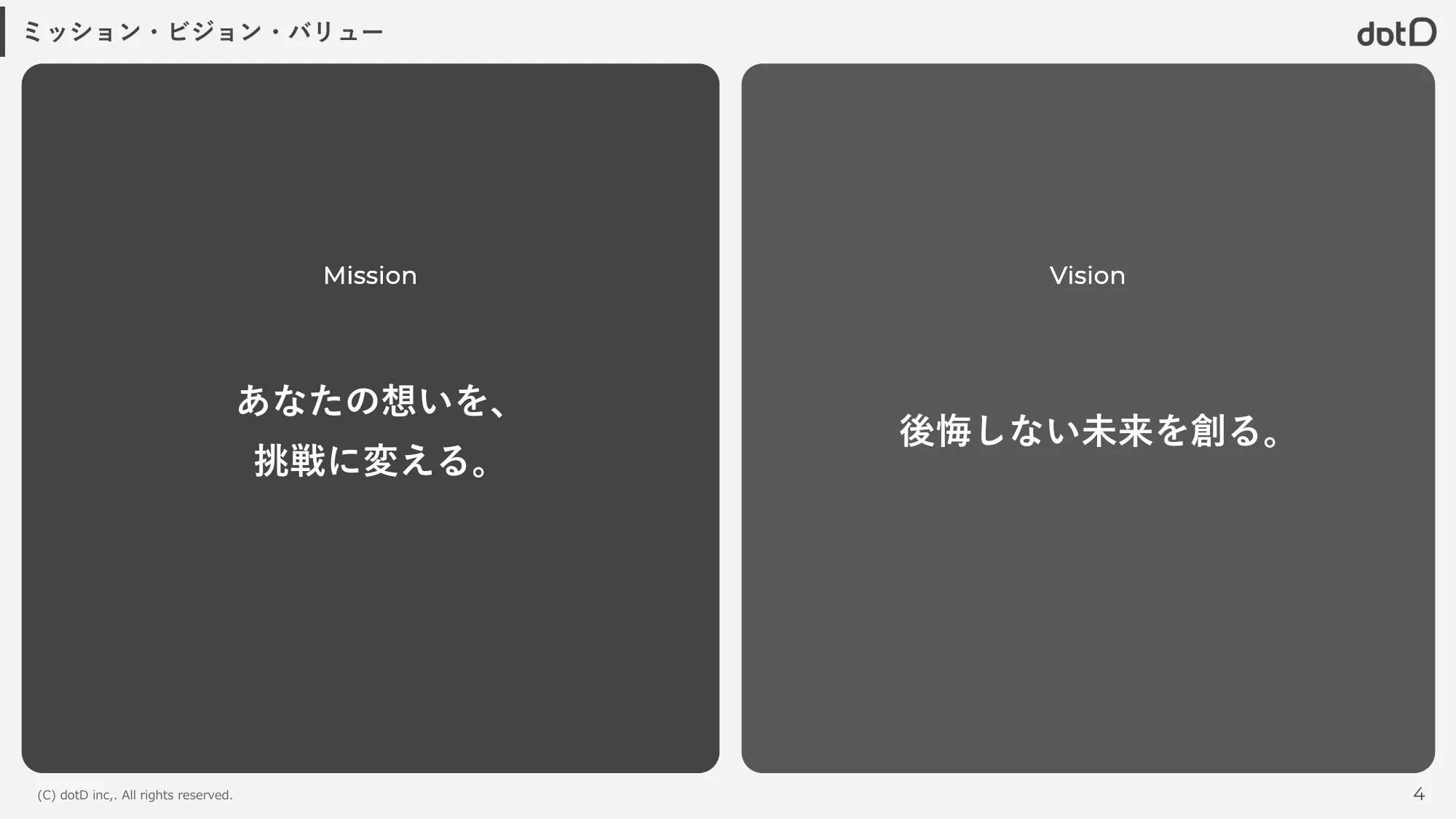 ミッション・ビジョン・バリュー

dotD

Mission

あなたの想いを、
挑戦に変える。

Vision

後悔しない未来を創る。

(C) dotD inc,. All rights reserved.

4